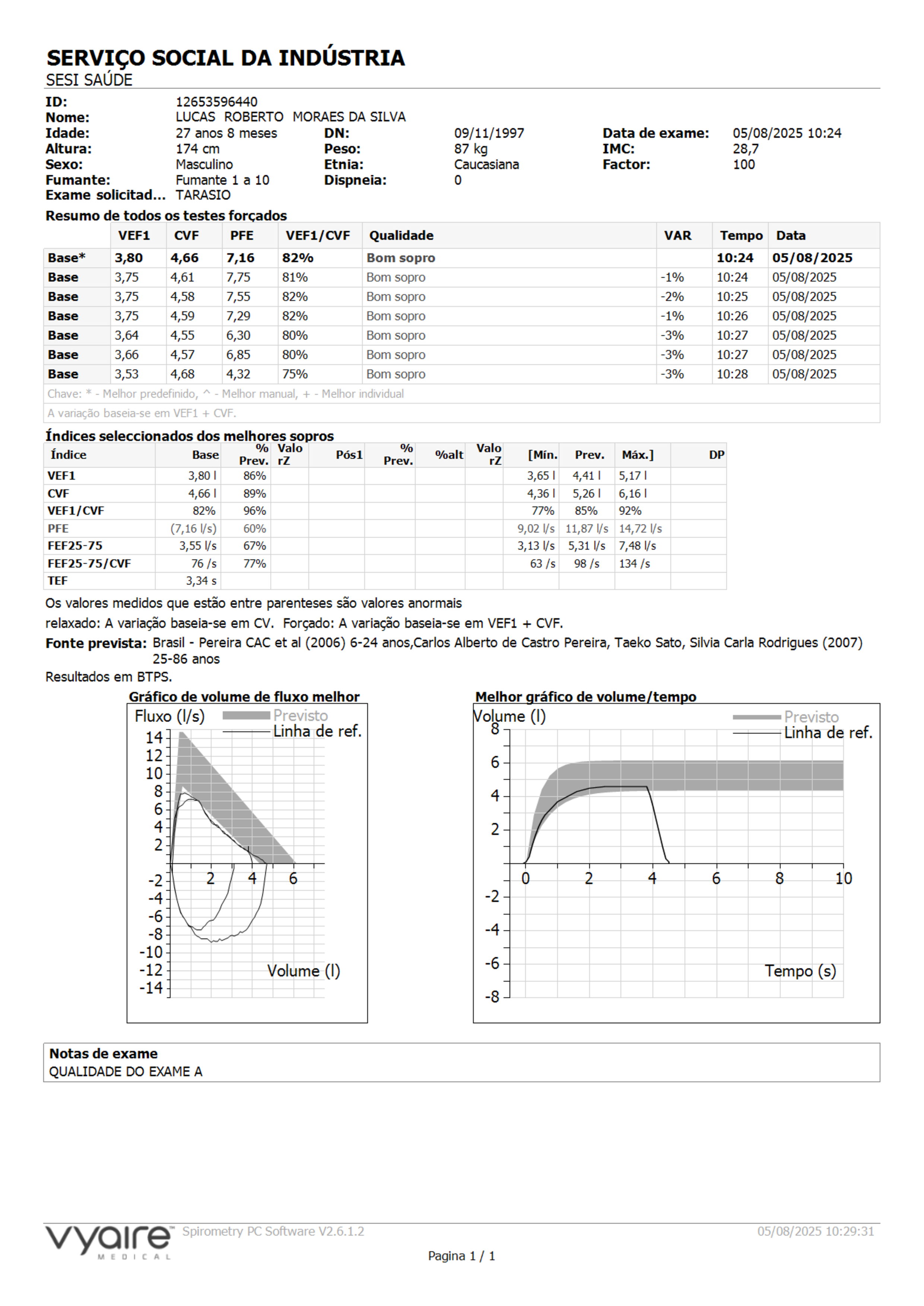 SERVIÇO SOCIAL DA INDÚSTRIA
SESI SAÚDE

ID: 12653596440
Nome: LUCAS ROBERTO MORAES DA SILVA
Idade: 27 anos 8 meses DN: 09/11/1997 Data de exame: 05/08/2025 10:24
Altura: 174 cm Peso: 87 kg IMC: 28,7
Sexo: Masculino Etnia: Caucasiana Factor: 100
Fumante: Fumante 1 a 10 Dispneia: 0
Exame solicitad... TARASIO

Resumo de todos os testes forçados

| | VEF1 | CVF | PFE | VEF1/CVF | Qualidade | VAR | Tempo | Data |
|---|---|---|---|---|---|---|---|---|
| Base* | 3,80 | 4,66 | 7,16 | 82% | Bom sopro | | 10:24 | 05/08/2025 |
| Base | 3,75 | 4,61 | 7,75 | 81% | Bom sopro | -1% | 10:24 | 05/08/2025 |
| Base | 3,75 | 4,58 | 7,55 | 82% | Bom sopro | -2% | 10:25 | 05/08/2025 |
| Base | 3,75 | 4,59 | 7,29 | 82% | Bom sopro | -1% | 10:26 | 05/08/2025 |
| Base | 3,64 | 4,55 | 6,30 | 80% | Bom sopro | -3% | 10:27 | 05/08/2025 |
| Base | 3,66 | 4,57 | 6,85 | 80% | Bom sopro | -3% | 10:27 | 05/08/2025 |
| Base | 3,53 | 4,68 | 4,32 | 75% | Bom sopro | -3% | 10:28 | 05/08/2025 |

Chave: * - Melhor predefinido, ^ - Melhor manual, + - Melhor individual
A variação baseia-se em VEF1 + CVF.

Índices seleccionados dos melhores sopros

| Índice | Base | % Prev. | Valo rZ | Pós1 | % Prev. | %alt | Valo rZ | [Mín. | Prev. | Máx.] | DP |
|---|---|---|---|---|---|---|---|---|---|---|---|
| VEF1 | 3,80 l | 86% | | | | | | 3,65 l | 4,41 l | 5,17 l | |
| CVF | 4,66 l | 89% | | | | | | 4,36 l | 5,26 l | 6,16 l | |
| VEF1/CVF | 82% | 96% | | | | | | 77% | 85% | 92% | |
| PFE | (7,16 l/s) | 60% | | | | | | 9,02 l/s | 11,87 l/s | 14,72 l/s | |
| FEF25-75 | 3,55 l/s | 67% | | | | | | 3,13 l/s | 5,31 l/s | 7,48 l/s | |
| FEF25-75/CVF | 76 /s | 77% | | | | | | 63 /s | 98 /s | 134 /s | |
| TEF | 3,34 s | | | | | | | | | | |

Os valores medidos que estão entre parenteses são valores anormais
relaxado: A variação baseia-se em CV. Forçado: A variação baseia-se em VEF1 + CVF.
Fonte prevista: Brasil - Pereira CAC et al (2006) 6-24 anos,Carlos Alberto de Castro Pereira, Taeko Sato, Silvia Carla Rodrigues (2007) 25-86 anos
Resultados em BTPS.

Gráfico de volume de fluxo melhor
Fluxo (l/s) Previsto Linha de ref.
14 12 10 8 6 4 2 -2 -4 -6 -8 -10 -12 -14
2 4 6
Volume (l)

Melhor gráfico de volume/tempo
Volume (l) Previsto Linha de ref.
8 6 4 2 -2 -4 -6 -8
0 2 4 6 8 10
Tempo (s)

Notas de exame
QUALIDADE DO EXAME A

vyaire MEDICAL Spirometry PC Software V2.6.1.2 05/08/2025 10:29:31
Pagina 1 / 1